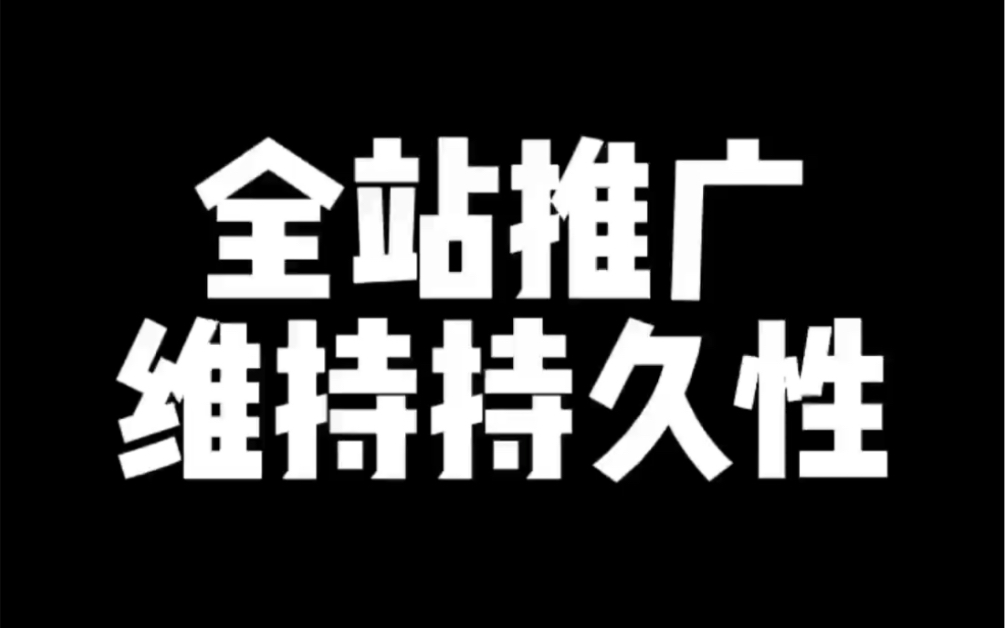 全站推广
维持持久性